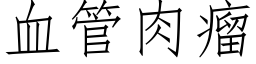 血管肉瘤